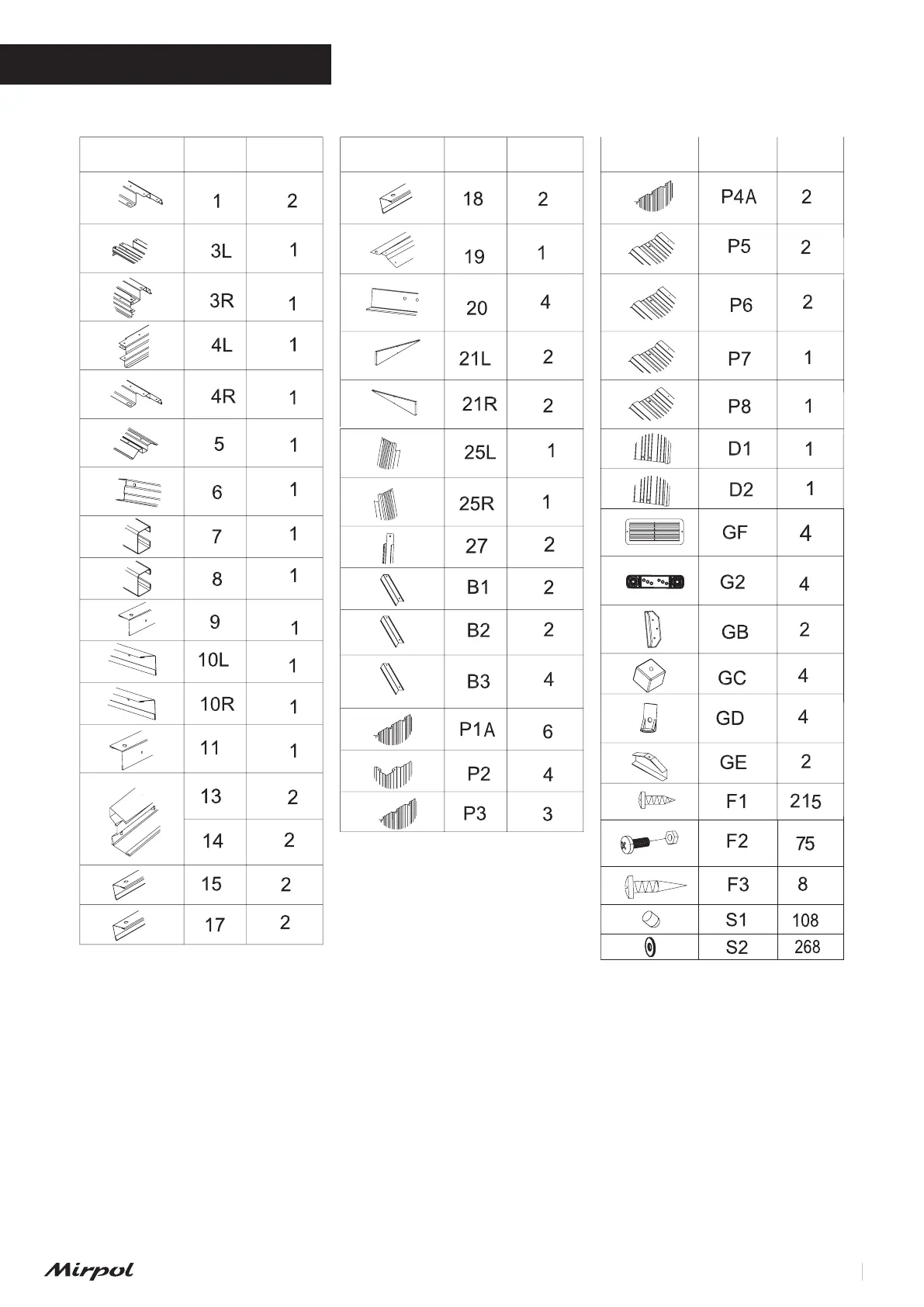 | | | |
|---|---|---|
| | 1 | 2 |
| | 3L | 1 |
| | 3R | 1 |
| | 4L | 1 |
| | 4R | 1 |
| | 5 | 1 |
| | 6 | 1 |
| | 7 | 1 |
| | 8 | 1 |
| | 9 | 1 |
| | 10L | 1 |
| | 10R | 1 |
| | 11 | 1 |
| | 13 | 2 |
| | 14 | 2 |
| | 15 | 2 |
| | 17 | 2 |

| | | |
|---|---|---|
| | 18 | 2 |
| | 19 | 1 |
| | 20 | 4 |
| | 21L | 2 |
| | 21R | 2 |
| | 25L | 1 |
| | 25R | 1 |
| | 27 | 2 |
| | B1 | 2 |
| | B2 | 2 |
| | B3 | 4 |
| | P1A | 6 |
| | P2 | 4 |
| | P3 | 3 |

| | | |
|---|---|---|
| | P4A | 2 |
| | P5 | 2 |
| | P6 | 2 |
| | P7 | 1 |
| | P8 | 1 |
| | D1 | 1 |
| | D2 | 1 |
| | GF | 4 |
| | G2 | 4 |
| | GB | 2 |
| | GC | 4 |
| | GD | 4 |
| | GE | 2 |
| | F1 | 215 |
| | F2 | 75 |
| | F3 | 8 |
| | S1 | 108 |
| | S2 | 268 |

Mirpol